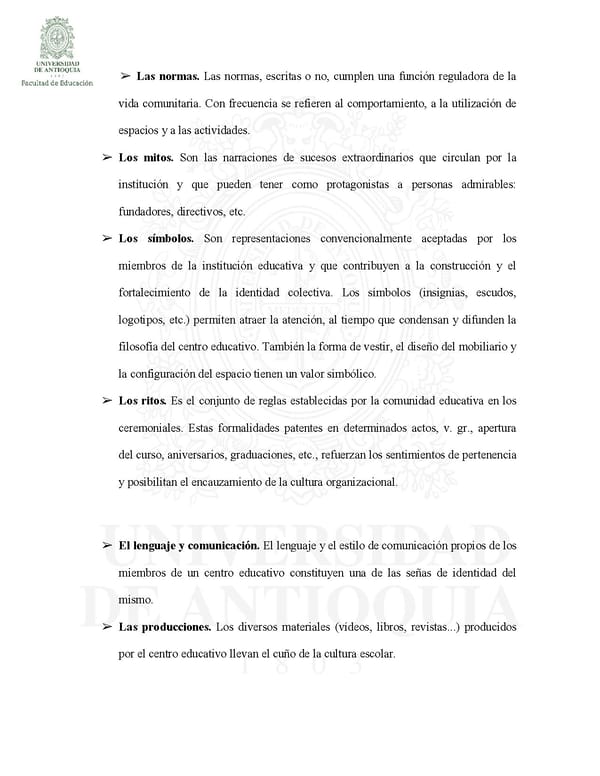 UNIVERSIDAD DE ANTIOQUIA
1803
Facultad de Educación

➢ **Las normas.** Las normas, escritas o no, cumplen una función reguladora de la vida comunitaria. Con frecuencia se refieren al comportamiento, a la utilización de espacios y a las actividades.

➢ **Los mitos.** Son las narraciones de sucesos extraordinarios que circulan por la institución y que pueden tener como protagonistas a personas admirables: fundadores, directivos, etc.

➢ **Los símbolos.** Son representaciones convencionalmente aceptadas por los miembros de la institución educativa y que contribuyen a la construcción y el fortalecimiento de la identidad colectiva. Los símbolos (insignias, escudos, logotipos, etc.) permiten atraer la atención, al tiempo que condensan y difunden la filosofía del centro educativo. También la forma de vestir, el diseño del mobiliario y la configuración del espacio tienen un valor simbólico.

➢ **Los ritos.** Es el conjunto de reglas establecidas por la comunidad educativa en los ceremoniales. Estas formalidades patentes en determinados actos, v. gr., apertura del curso, aniversarios, graduaciones, etc., refuerzan los sentimientos de pertenencia y posibilitan el encauzamiento de la cultura organizacional.

➢ **El lenguaje y comunicación.** El lenguaje y el estilo de comunicación propios de los miembros de un centro educativo constituyen una de las señas de identidad del mismo.

➢ **Las producciones.** Los diversos materiales (videos, libros, revistas...) producidos por el centro educativo llevan el cuño de la cultura escolar.

UNIVERSIDAD DE ANTIOQUIA
1803